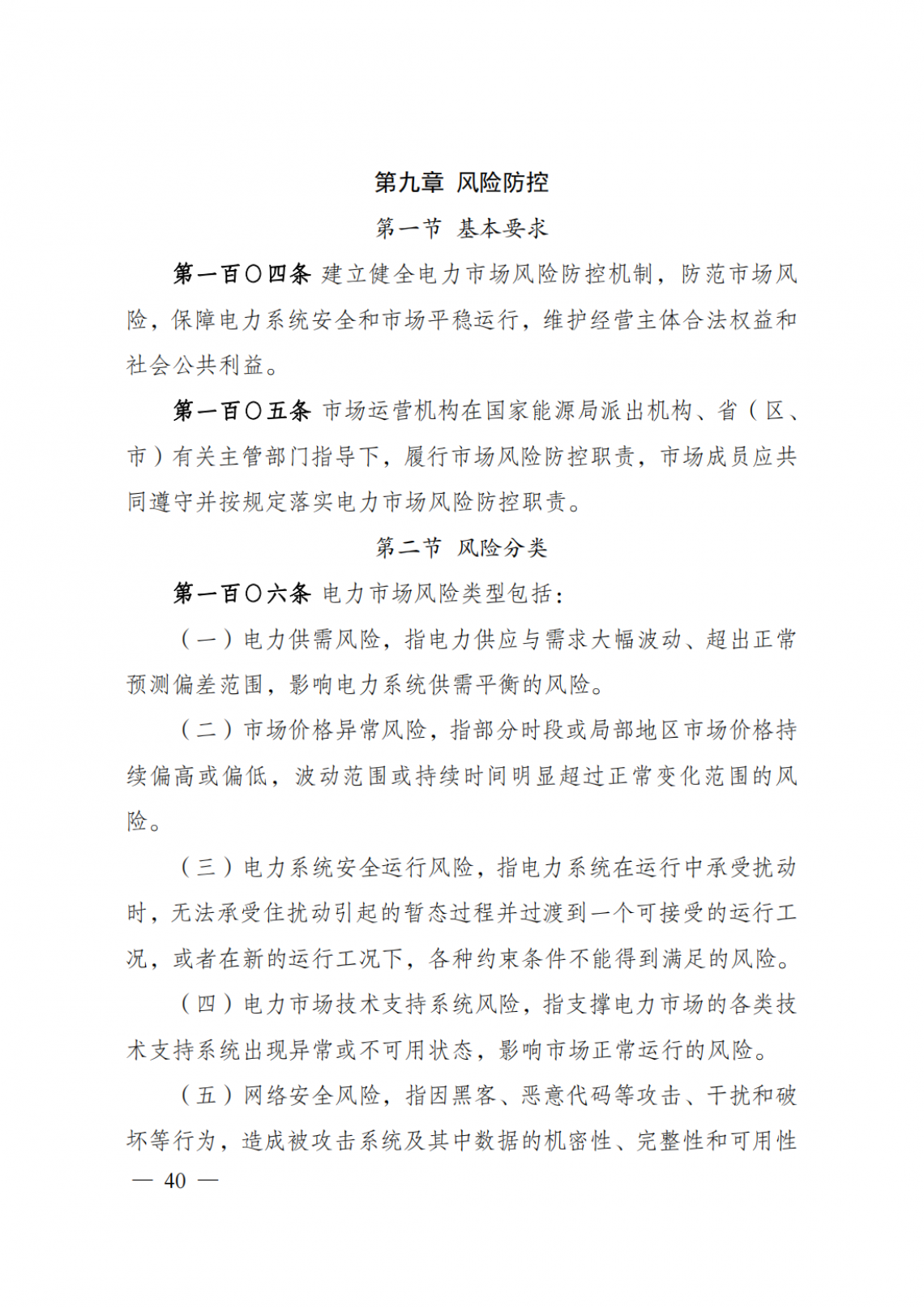 第九章 风险防控

第一节 基本要求

第一百〇四条 建立健全电力市场风险防控机制，防范市场风险，保障电力系统安全和市场平稳运行，维护经营主体合法权益和社会公共利益。

第一百〇五条 市场运营机构在国家能源局派出机构、省（区、市）有关主管部门指导下，履行市场风险防控职责，市场成员应共同遵守并按规定落实电力市场风险防控职责。

第二节 风险分类

第一百〇六条 电力市场风险类型包括：

（一）电力供需风险，指电力供应与需求大幅波动、超出正常预测偏差范围，影响电力系统供需平衡的风险。

（二）市场价格异常风险，指部分时段或局部地区市场价格持续偏高或偏低，波动范围或持续时间明显超过正常变化范围的风险。

（三）电力系统安全运行风险，指电力系统在运行中承受扰动时，无法承受住扰动引起的暂态过程并过渡到一个可接受的运行工况，或者在新的运行工况下，各种约束条件不能得到满足的风险。

（四）电力市场技术支持系统风险，指支撑电力市场的各类技术支持系统出现异常或不可用状态，影响市场正常运行的风险。

（五）网络安全风险，指因黑客、恶意代码等攻击、干扰和破坏等行为，造成被攻击系统及其中数据的机密性、完整性和可用性

— 40 —